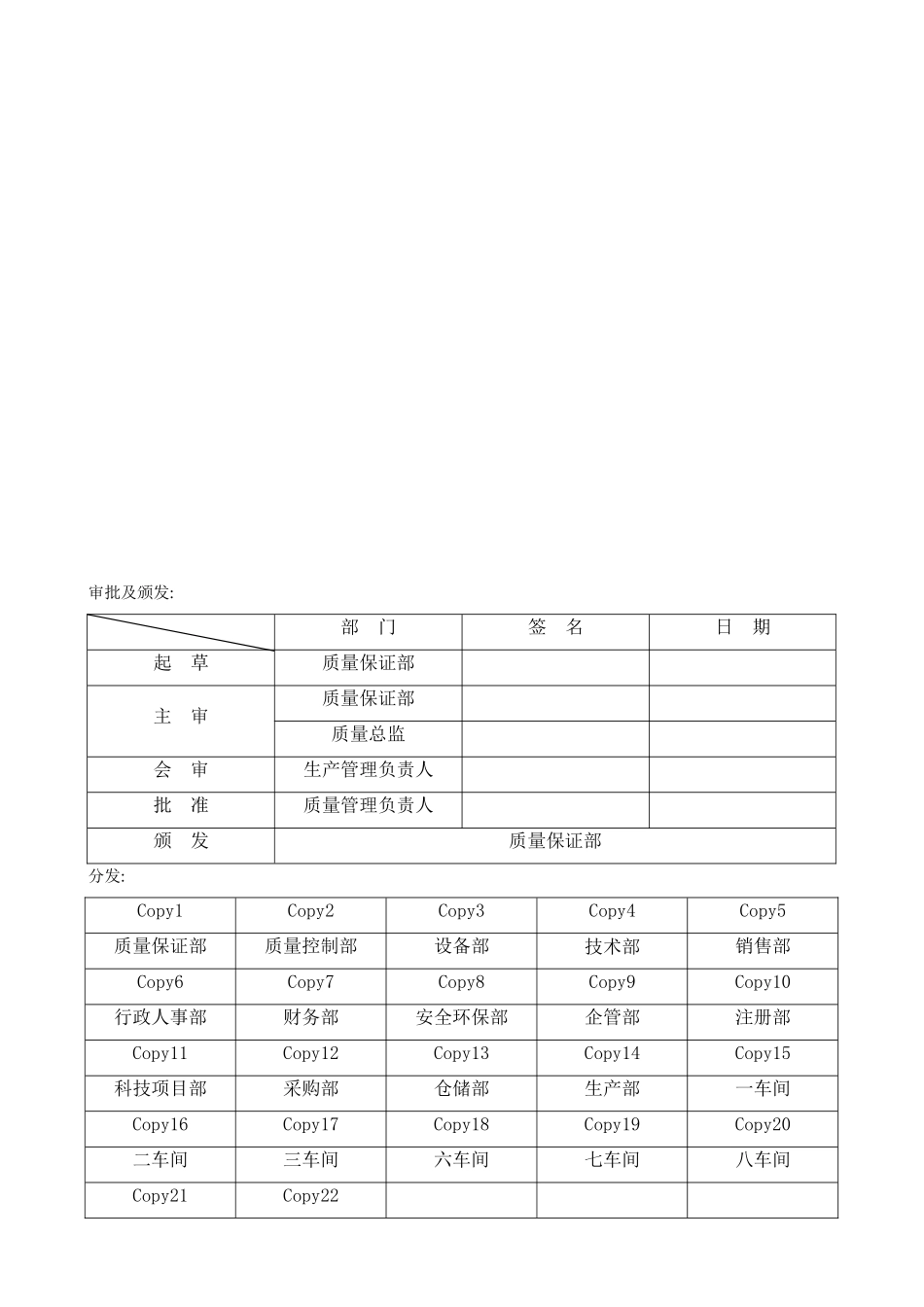 审批及颁发:

| | 部 门 | 签 名 | 日 期 |
|---|---|---|---|
| 起 草 | 质量保证部 | | |
| 主 审 | 质量保证部 | | |
| | 质量总监 | | |
| 会 审 | 生产管理负责人 | | |
| 批 准 | 质量管理负责人 | | |
| 颁 发 | 质量保证部 | | |

分发:

| Copy1 | Copy2 | Copy3 | Copy4 | Copy5 |
|---|---|---|---|---|
| 质量保证部 | 质量控制部 | 设备部 | 技术部 | 销售部 |
| Copy6 | Copy7 | Copy8 | Copy9 | Copy10 |
| 行政人事部 | 财务部 | 安全环保部 | 企管部 | 注册部 |
| Copy11 | Copy12 | Copy13 | Copy14 | Copy15 |
| 科技项目部 | 采购部 | 仓储部 | 生产部 | 一车间 |
| Copy16 | Copy17 | Copy18 | Copy19 | Copy20 |
| 二车间 | 三车间 | 六车间 | 七车间 | 八车间 |
| Copy21 | Copy22 | | | |